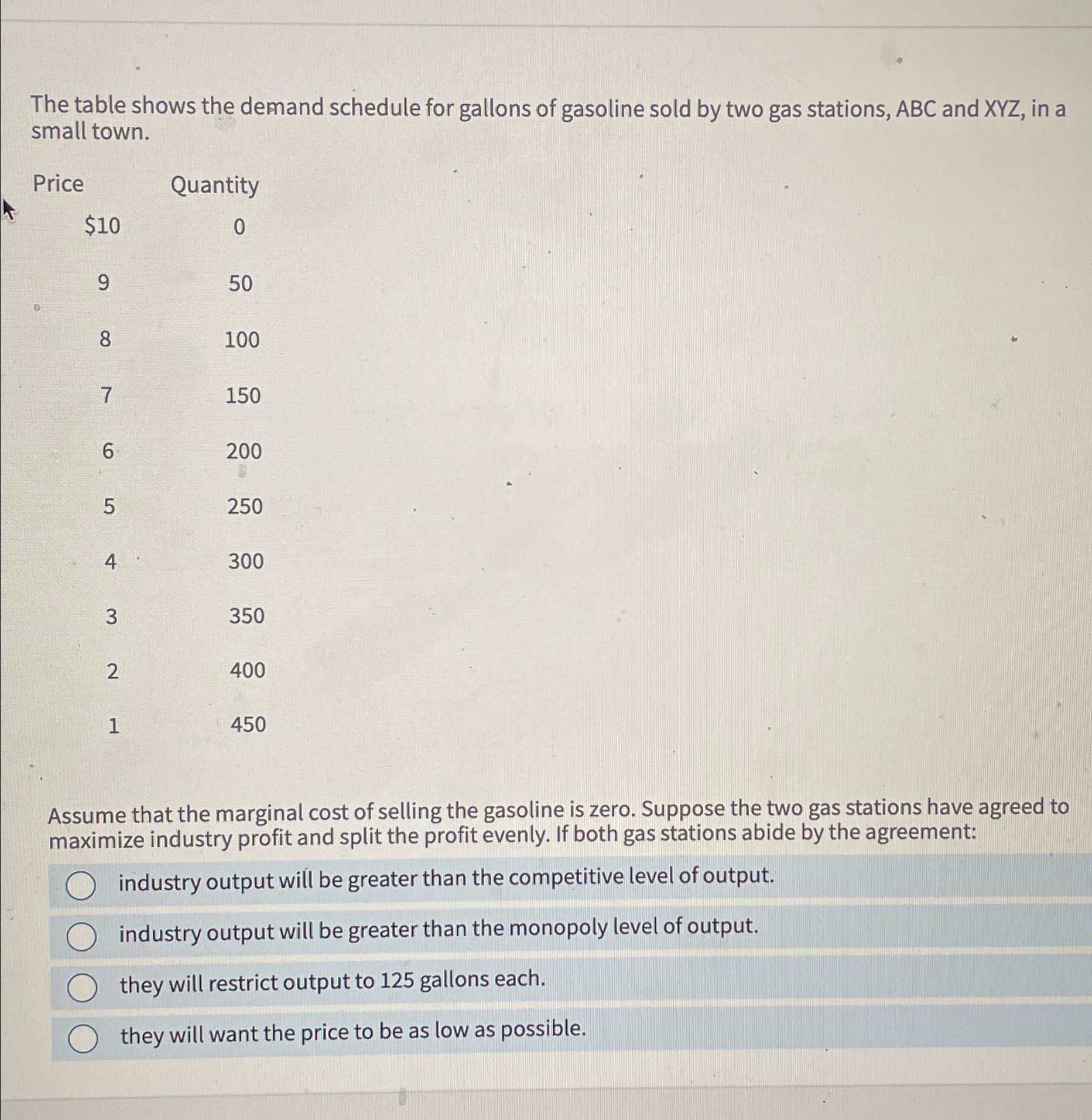 The table shows the demand schedule for gallons of gasoline sold by two gas stations, ABC and XYZ, in a small town.

| Price | Quantity |
|---|---|
| \$10 | 0 |
| 9 | 50 |
| 8 | 100 |
| 7 | 150 |
| 6 | 200 |
| 5 | 250 |
| 4 | 300 |
| 3 | 350 |
| 2 | 400 |
| 1 | 450 |

Assume that the marginal cost of selling the gasoline is zero. Suppose the two gas stations have agreed to maximize industry profit and split the profit evenly. If both gas stations abide by the agreement:

industry output will be greater than the competitive level of output.

industry output will be greater than the monopoly level of output.

they will restrict output to 125 gallons each.

they will want the price to be as low as possible.